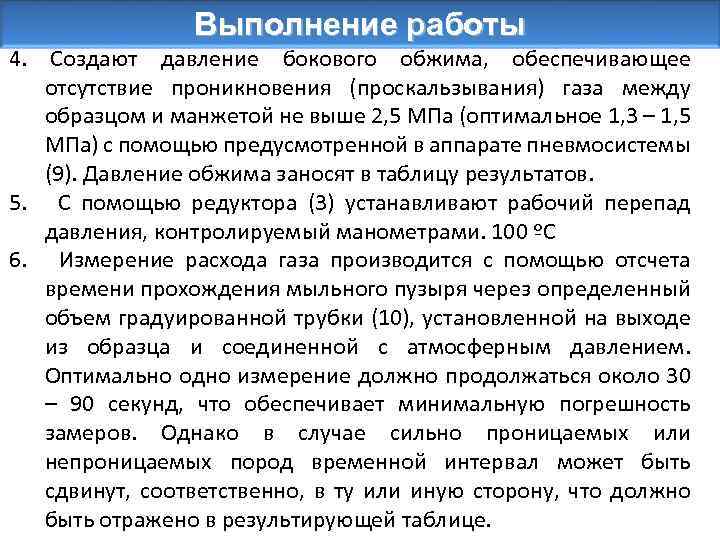 Выполнение работы

4. Создают давление бокового обжима, обеспечивающее отсутствие проникновения (проскальзывания) газа между образцом и манжетой не выше 2,5 МПа (оптимальное 1,3 – 1,5 МПа) с помощью предусмотренной в аппарате пневмосистемы (9). Давление обжима заносят в таблицу результатов.

5. С помощью редуктора (3) устанавливают рабочий перепад давления, контролируемый манометрами. 100 ºС

6. Измерение расхода газа производится с помощью отсчета времени прохождения мыльного пузыря через определенный объем градуированной трубки (10), установленной на выходе из образца и соединенной с атмосферным давлением. Оптимально одно измерение должно продолжаться около 30 – 90 секунд, что обеспечивает минимальную погрешность замеров. Однако в случае сильно проницаемых или непроницаемых пород временной интервал может быть сдвинут, соответственно, в ту или иную сторону, что должно быть отражено в результирующей таблице.